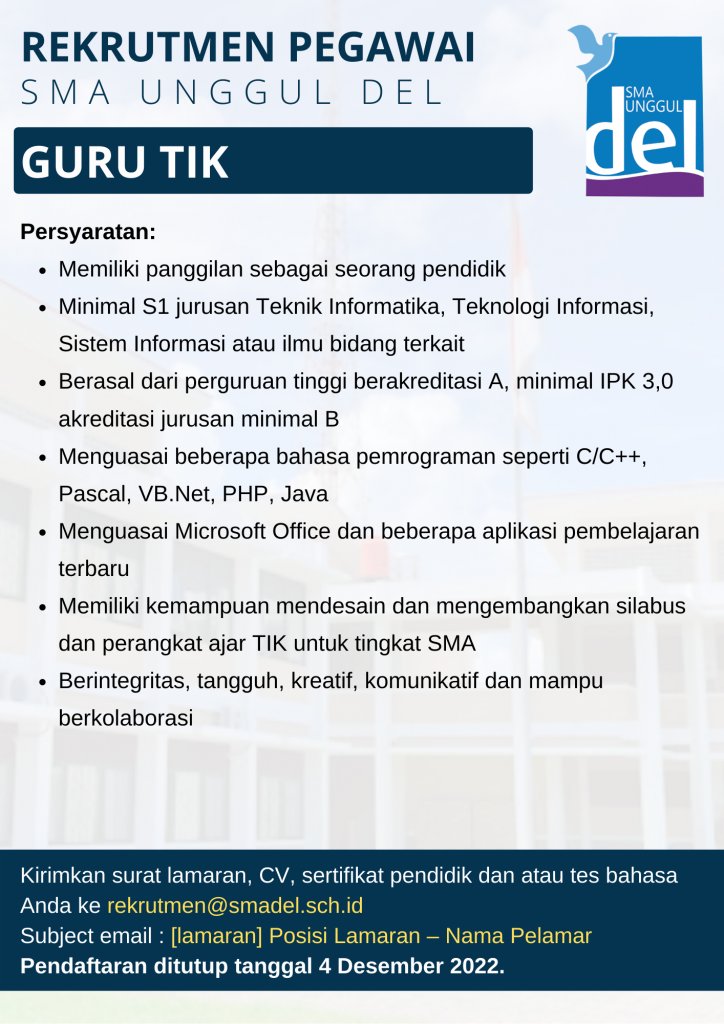 REKRUTMEN PEGAWAI
SMA UNGGUL DEL

SMA UNGGUL del

GURU TIK

Persyaratan:

- Memiliki panggilan sebagai seorang pendidik
- Minimal S1 jurusan Teknik Informatika, Teknologi Informasi, Sistem Informasi atau ilmu bidang terkait
- Berasal dari perguruan tinggi berakreditasi A, minimal IPK 3,0 akreditasi jurusan minimal B
- Menguasai beberapa bahasa pemrograman seperti C/C++, Pascal, VB.Net, PHP, Java
- Menguasai Microsoft Office dan beberapa aplikasi pembelajaran terbaru
- Memiliki kemampuan mendesain dan mengembangkan silabus dan perangkat ajar TIK untuk tingkat SMA
- Berintegritas, tangguh, kreatif, komunikatif dan mampu berkolaborasi

Kirimkan surat lamaran, CV, sertifikat pendidik dan atau tes bahasa Anda ke rekrutmen@smadel.sch.id
Subject email : [lamaran] Posisi Lamaran – Nama Pelamar
Pendaftaran ditutup tanggal 4 Desember 2022.